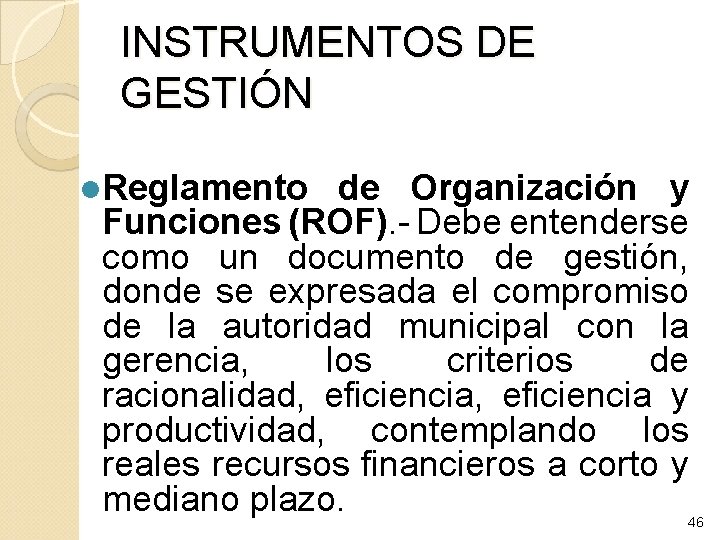 INSTRUMENTOS DE GESTIÓN

Reglamento de Organización y Funciones (ROF).- Debe entenderse como un documento de gestión, donde se expresada el compromiso de la autoridad municipal con la gerencia, los criterios de racionalidad, eficiencia, eficiencia y productividad, contemplando los reales recursos financieros a corto y mediano plazo.

46